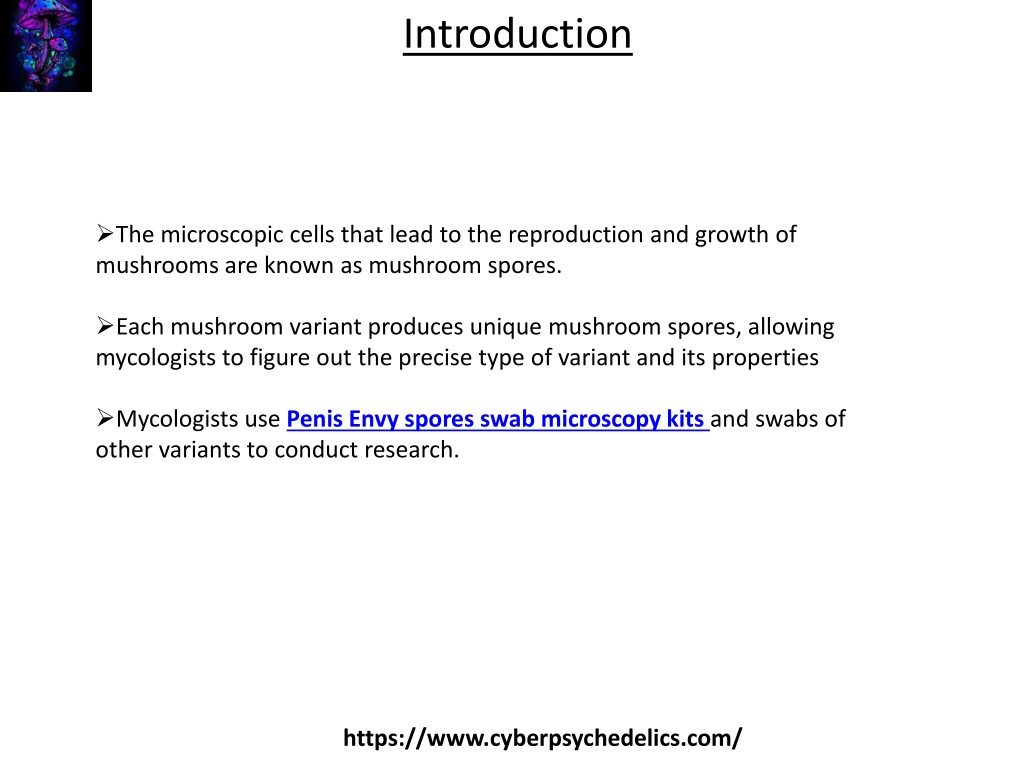 Introduction

➢The microscopic cells that lead to the reproduction and growth of mushrooms are known as mushroom spores.

➢Each mushroom variant produces unique mushroom spores, allowing mycologists to figure out the precise type of variant and its properties

➢Mycologists use Penis Envy spores swab microscopy kits and swabs of other variants to conduct research.

https://www.cyberpsychedelics.com/